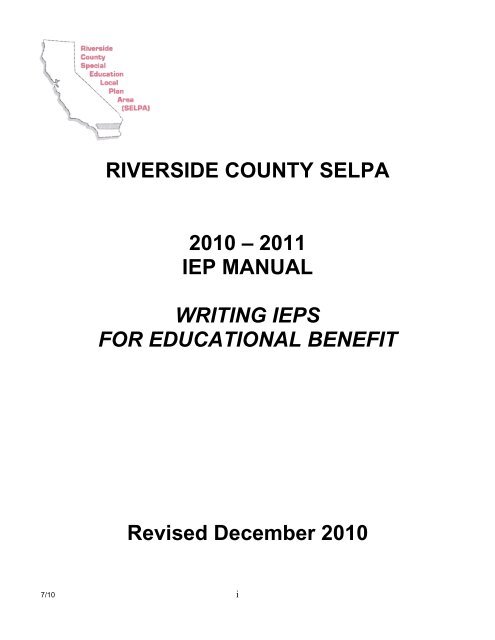 Riverside
County
Special
Education
Local
Plan
Area
(SELPA)

RIVERSIDE COUNTY SELPA

2010 – 2011
IEP MANUAL

WRITING IEPS
FOR EDUCATIONAL BENEFIT

Revised December 2010

7/10

i